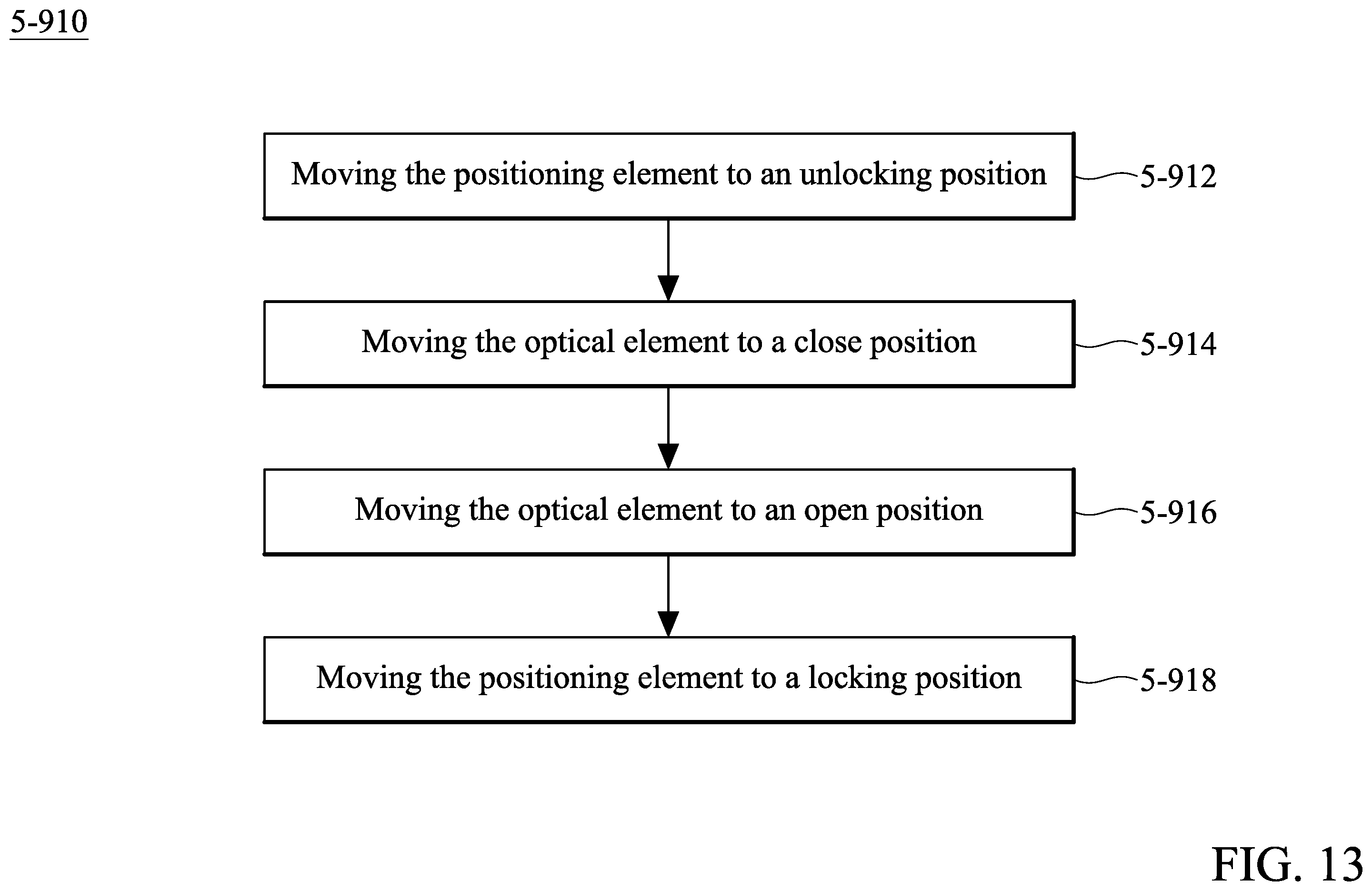 5-910

Moving the positioning element to an unlocking position

5-912

Moving the optical element to a close position

5-914

Moving the optical element to an open position

5-916

Moving the positioning element to a locking position

5-918

FIG. 13